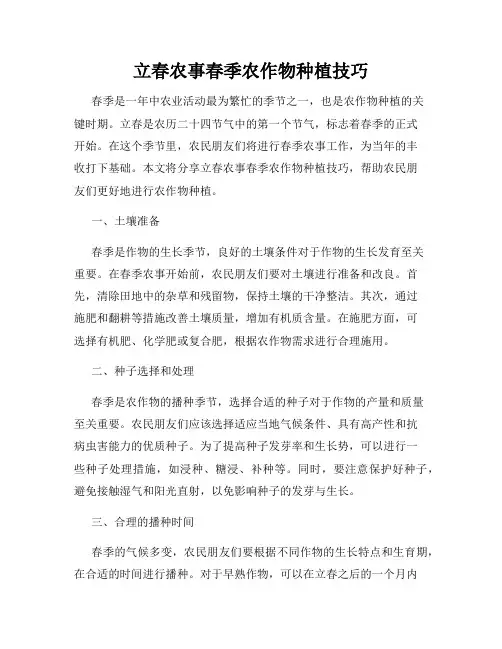 立春农事春季农作物种植技巧

春季是一年中农业活动最为繁忙的季节之一，也是农作物种植的关键时期。立春是农历二十四节气中的第一个节气，标志着春季的正式开始。在这个季节里，农民朋友们将进行春季农事工作，为当年的丰收打下基础。本文将分享立春农事春季农作物种植技巧，帮助农民朋友们更好地进行农作物种植。

一、土壤准备

春季是作物的生长季节，良好的土壤条件对于作物的生长发育至关重要。在春季农事开始前，农民朋友们要对土壤进行准备和改良。首先，清除田地中的杂草和残留物，保持土壤的干净整洁。其次，通过施肥和翻耕等措施改善土壤质量，增加有机质含量。在施肥方面，可选择有机肥、化学肥或复合肥，根据农作物需求进行合理施用。

二、种子选择和处理

春季是农作物的播种季节，选择合适的种子对于作物的产量和质量至关重要。农民朋友们应该选择适应当地气候条件、具有高产性和抗病虫害能力的优质种子。为了提高种子发芽率和生长势，可以进行一些种子处理措施，如浸种、糖浸、补种等。同时，要注意保护好种子，避免接触湿气和阳光直射，以免影响种子的发芽与生长。

三、合理的播种时间

春季的气候多变，农民朋友们要根据不同作物的生长特点和生育期，在合适的时间进行播种。对于早熟作物，可以在立春之后的一个月内